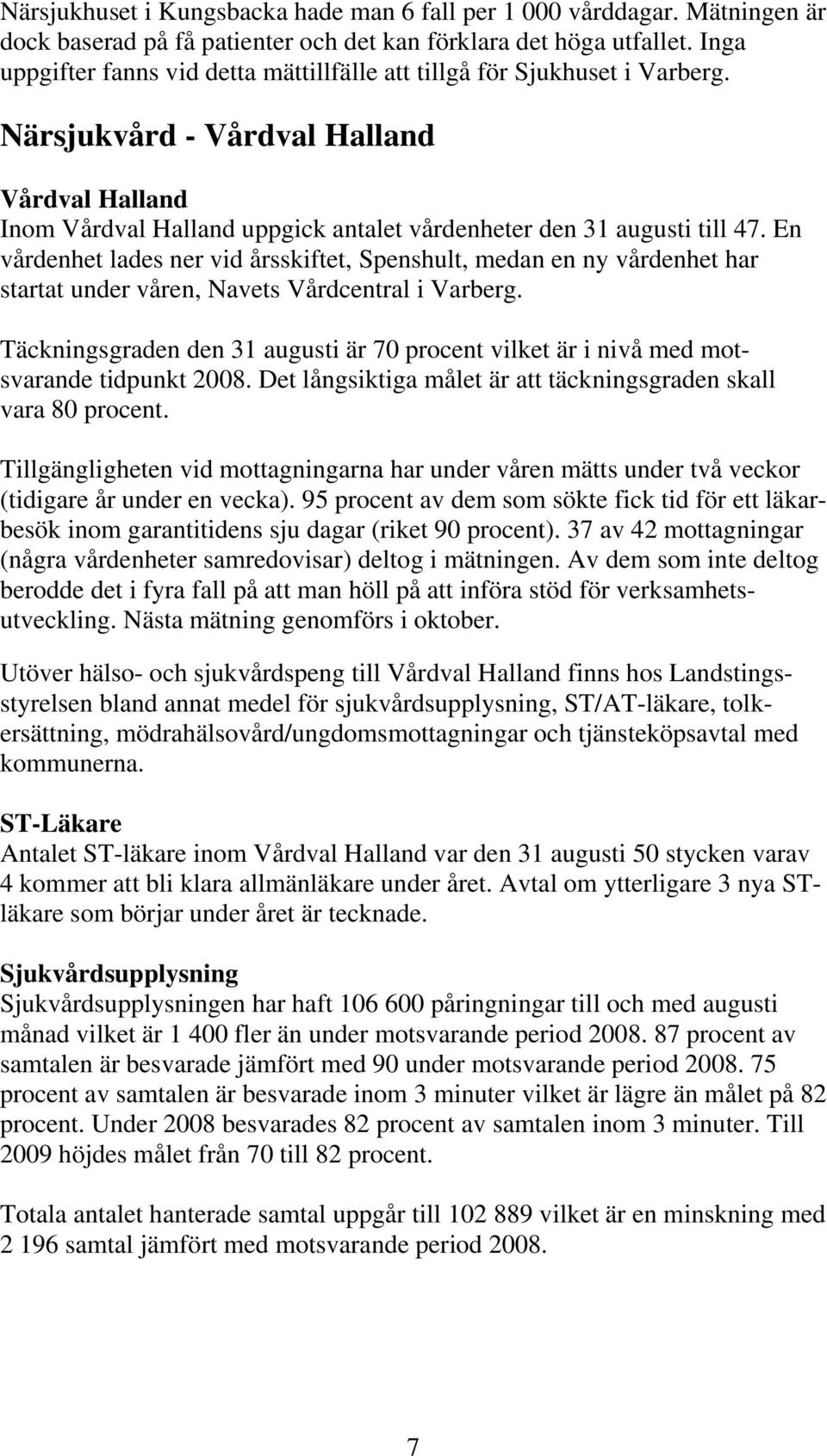 Närsjukhuset i Kungsbacka hade man 6 fall per 1 000 vårddagar. Mätningen är dock baserad på få patienter och det kan förklara det höga utfallet. Inga uppgifter fanns vid detta mättillfälle att tillgå för Sjukhuset i Varberg.

Närsjukvård - Vårdval Halland

Vårdval Halland
Inom Vårdval Halland uppgick antalet vårdenheter den 31 augusti till 47. En vårdenhet lades ner vid årsskiftet, Spenshult, medan en ny vårdenhet har startat under våren, Navets Vårdcentral i Varberg.

Täckningsgraden den 31 augusti är 70 procent vilket är i nivå med motsvarande tidpunkt 2008. Det långsiktiga målet är att täckningsgraden skall vara 80 procent.

Tillgängligheten vid mottagningarna har under våren mätts under två veckor (tidigare år under en vecka). 95 procent av dem som sökte fick tid för ett läkarbesök inom garantitidens sju dagar (riket 90 procent). 37 av 42 mottagningar (några vårdenheter samredovisar) deltog i mätningen. Av dem som inte deltog berodde det i fyra fall på att man höll på att införa stöd för verksamhetsutveckling. Nästa mätning genomförs i oktober.

Utöver hälso- och sjukvårdspeng till Vårdval Halland finns hos Landstingsstyrelsen bland annat medel för sjukvårdsupplysning, ST/AT-läkare, tolkersättning, mödrahälsovård/ungdomsmottagningar och tjänsteköpsavtal med kommunerna.

ST-Läkare
Antalet ST-läkare inom Vårdval Halland var den 31 augusti 50 stycken varav 4 kommer att bli klara allmänläkare under året. Avtal om ytterligare 3 nya ST-läkare som börjar under året är tecknade.

Sjukvårdsupplysning
Sjukvårdsupplysningen har haft 106 600 påringningar till och med augusti månad vilket är 1 400 fler än under motsvarande period 2008. 87 procent av samtalen är besvarade jämfört med 90 under motsvarande period 2008. 75 procent av samtalen är besvarade inom 3 minuter vilket är lägre än målet på 82 procent. Under 2008 besvarades 82 procent av samtalen inom 3 minuter. Till 2009 höjdes målet från 70 till 82 procent.

Totala antalet hanterade samtal uppgår till 102 889 vilket är en minskning med 2 196 samtal jämfört med motsvarande period 2008.

7